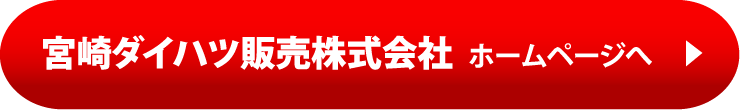 宮崎ダイハツ販売株式会社 ホームページへ